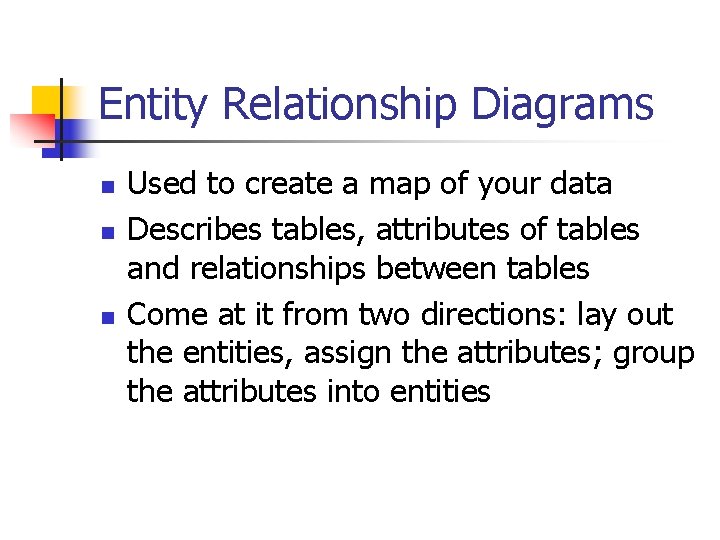 Entity Relationship Diagrams

• Used to create a map of your data
• Describes tables, attributes of tables and relationships between tables
• Come at it from two directions: lay out the entities, assign the attributes; group the attributes into entities